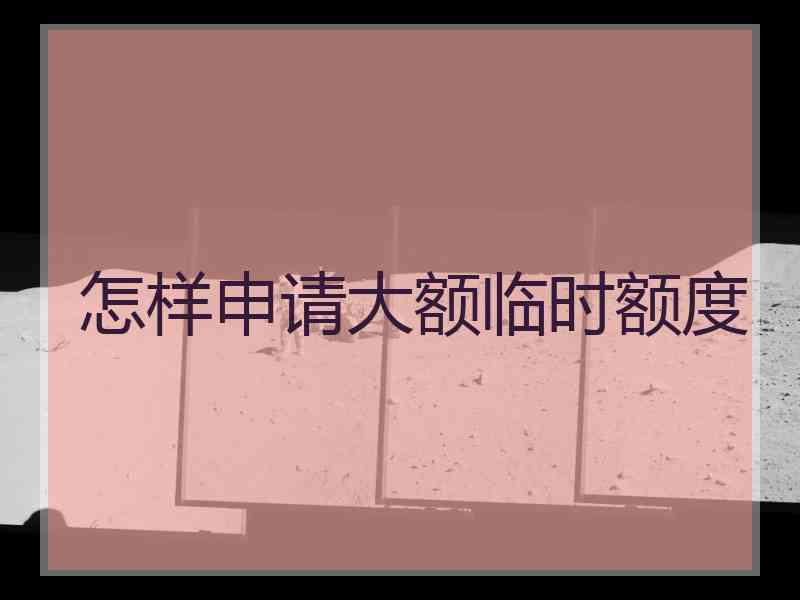 怎样申请大额临时额度